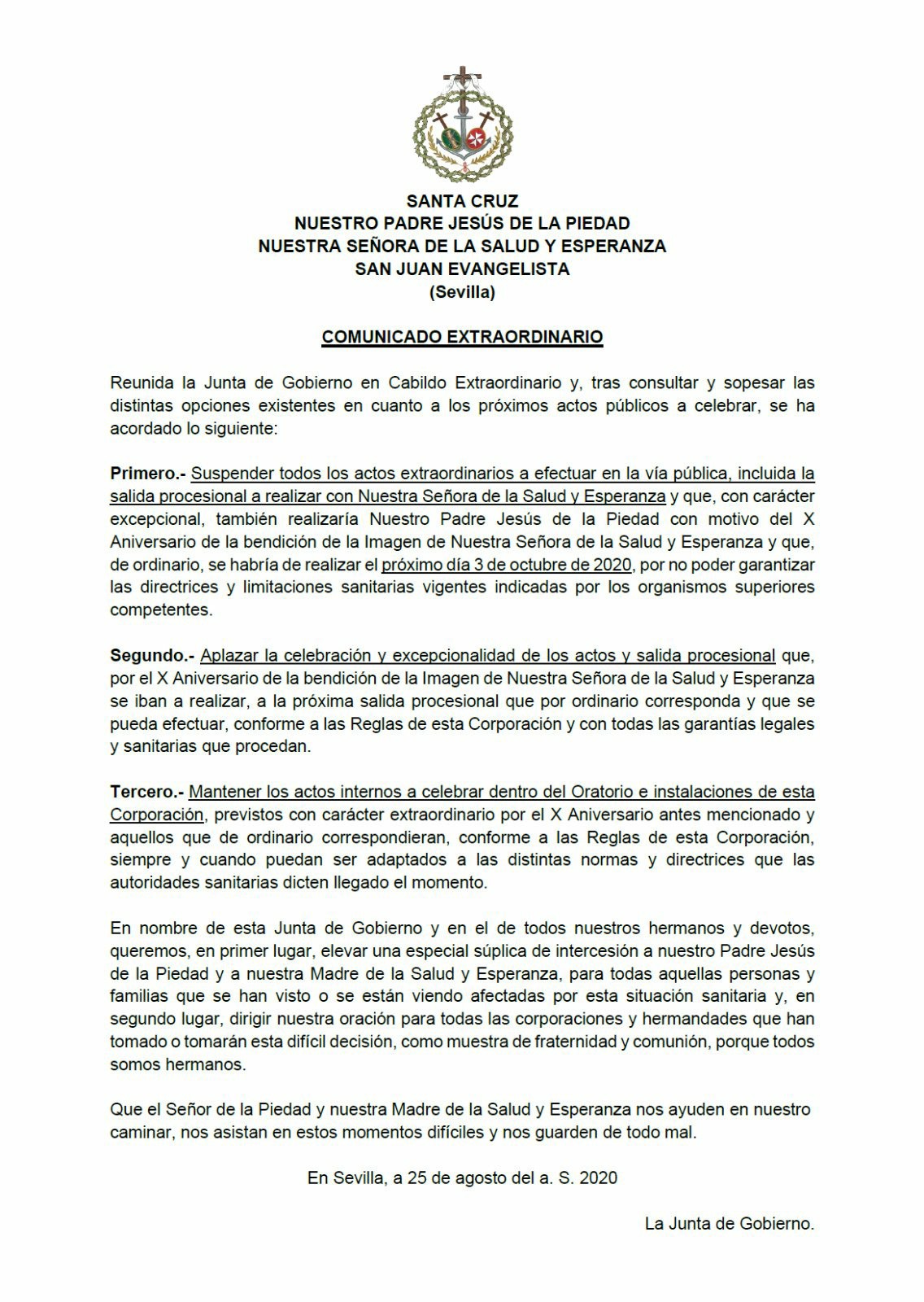 SANTA CRUZ
NUESTRO PADRE JESÚS DE LA PIEDAD
NUESTRA SEÑORA DE LA SALUD Y ESPERANZA
SAN JUAN EVANGELISTA
(Sevilla)

COMUNICADO EXTRAORDINARIO

Reunida la Junta de Gobierno en Cabildo Extraordinario y, tras consultar y sopesar las distintas opciones existentes en cuanto a los próximos actos públicos a celebrar, se ha acordado lo siguiente:

Primero.- Suspender todos los actos extraordinarios a efectuar en la vía pública, incluida la salida procesional a realizar con Nuestra Señora de la Salud y Esperanza y que, con carácter excepcional, también realizaría Nuestro Padre Jesús de la Piedad con motivo del X Aniversario de la bendición de la Imagen de Nuestra Señora de la Salud y Esperanza y que, de ordinario, se habría de realizar el próximo día 3 de octubre de 2020, por no poder garantizar las directrices y limitaciones sanitarias vigentes indicadas por los organismos superiores competentes.

Segundo.- Aplazar la celebración y excepcionalidad de los actos y salida procesional que, por el X Aniversario de la bendición de la Imagen de Nuestra Señora de la Salud y Esperanza se iban a realizar, a la próxima salida procesional que por ordinario corresponda y que se pueda efectuar, conforme a las Reglas de esta Corporación y con todas las garantías legales y sanitarias que procedan.

Tercero.- Mantener los actos internos a celebrar dentro del Oratorio e instalaciones de esta Corporación, previstos con carácter extraordinario por el X Aniversario antes mencionado y aquellos que de ordinario correspondieran, conforme a las Reglas de esta Corporación, siempre y cuando puedan ser adaptados a las distintas normas y directrices que las autoridades sanitarias dicten llegado el momento.

En nombre de esta Junta de Gobierno y en el de todos nuestros hermanos y devotos, queremos, en primer lugar, elevar una especial súplica de intercesión a nuestro Padre Jesús de la Piedad y a nuestra Madre de la Salud y Esperanza, para todas aquellas personas y familias que se han visto o se están viendo afectadas por esta situación sanitaria y, en segundo lugar, dirigir nuestra oración para todas las corporaciones y hermandades que han tomado o tomarán esta difícil decisión, como muestra de fraternidad y comunión, porque todos somos hermanos.

Que el Señor de la Piedad y nuestra Madre de la Salud y Esperanza nos ayuden en nuestro caminar, nos asistan en estos momentos difíciles y nos guarden de todo mal.

En Sevilla, a 25 de agosto del a. S. 2020

La Junta de Gobierno.